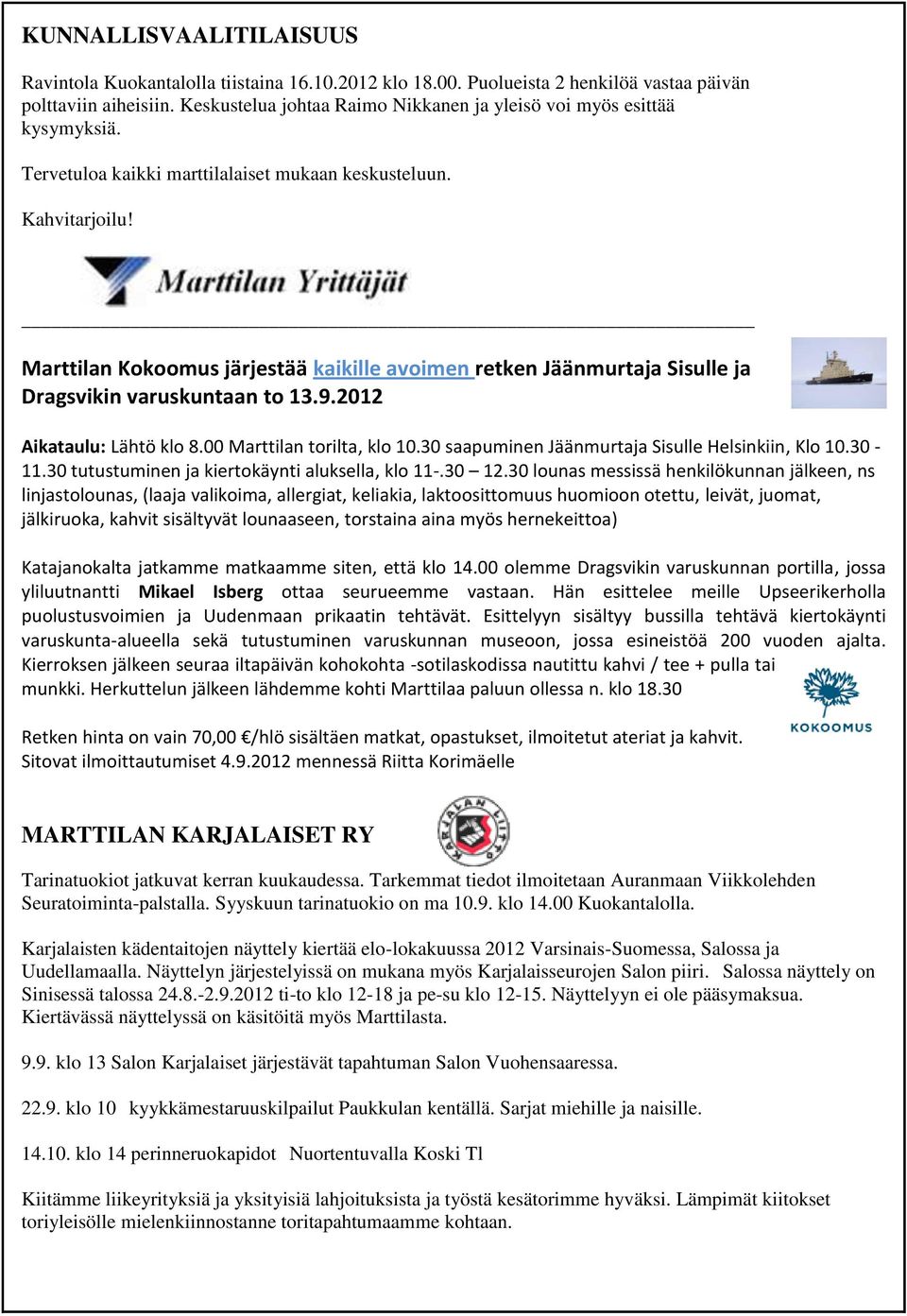 KUNNALLISVAALITILAISUUS

Ravintola Kuokantalolla tiistaina 16.10.2012 klo 18.00. Puolueista 2 henkilöä vastaa päivän polttaviin aiheisiin. Keskustelua johtaa Raimo Nikkanen ja yleisö voi myös esittää kysymyksiä.

Tervetuloa kaikki marttilalaiset mukaan keskusteluun.

Kahvitarjoilu!

Marttilan Yrittäjät

Marttilan Kokoomus järjestää kaikille avoimen retken Jäänmurtaja Sisulle ja Dragsvikin varuskuntaan to 13.9.2012

Aikataulu: Lähtö klo 8.00 Marttilan torilta, klo 10.30 saapuminen Jäänmurtaja Sisulle Helsinkiin, Klo 10.30 - 11.30 tutustuminen ja kiertokäynti aluksella, klo 11-.30 – 12.30 lounas messissä henkilökunnan jälkeen, ns linjastolounas, (laaja valikoima, allergiat, keliakia, laktoosittomuus huomioon otettu, leivät, juomat, jälkiruoka, kahvit sisältyvät lounaaseen, torstaina aina myös hernekeittoa)

Katajanokalta jatkamme matkaamme siten, että klo 14.00 olemme Dragsvikin varuskunnan portilla, jossa yliluutnantti Mikael Isberg ottaa seurueemme vastaan. Hän esittelee meille Upseerikerholla puolustusvoimien ja Uudenmaan prikaatin tehtävät. Esittelyyn sisältyy bussilla tehtävä kiertokäynti varuskunta-alueella sekä tutustuminen varuskunnan museoon, jossa esineistöä 200 vuoden ajalta. Kierroksen jälkeen seuraa iltapäivän kohokohta -sotilaskodissa nautittu kahvi / tee + pulla tai munkki. Herkuttelun jälkeen lähdemme kohti Marttilaa paluun ollessa n. klo 18.30

KOKOOMUS

Retken hinta on vain 70,00 €/hlö sisältäen matkat, opastukset, ilmoitetut ateriat ja kahvit. Sitovat ilmoittautumiset 4.9.2012 mennessä Riitta Korimäelle

MARTTILAN KARJALAISET RY

KARJALAN LIITTO

Tarinatuokiot jatkuvat kerran kuukaudessa. Tarkemmat tiedot ilmoitetaan Auranmaan Viikkolehden Seuratoiminta-palstalla. Syyskuun tarinatuokio on ma 10.9. klo 14.00 Kuokantalolla.

Karjalaisten kädentaitojen näyttely kiertää elo-lokakuussa 2012 Varsinais-Suomessa, Salossa ja Uudellamaalla. Näyttelyn järjestelyissä on mukana myös Karjalaisseurojen Salon piiri. Salossa näyttely on Sinisessä talossa 24.8.-2.9.2012 ti-to klo 12-18 ja pe-su klo 12-15. Näyttelyyn ei ole pääsymaksua. Kiertävässä näyttelyssä on käsitöitä myös Marttilasta.

9.9. klo 13 Salon Karjalaiset järjestävät tapahtuman Salon Vuohensaaressa.

22.9. klo 10 kyykkämestaruuskilpailut Paukkulan kentällä. Sarjat miehille ja naisille.

14.10. klo 14 perinneruokapidot Nuortentuvalla Koski Tl

Kiitämme liikeyrityksiä ja yksityisiä lahjoituksista ja työstä kesätorimme hyväksi. Lämpimät kiitokset toriyleisölle mielenkiinnostanne toritapahtumaamme kohtaan.